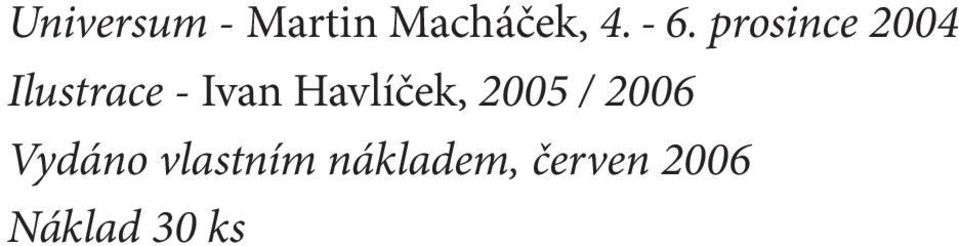 Universum - Martin Macháček, 4. - 6. prosince 2004
Ilustrace - Ivan Havlíček, 2005 / 2006
Vydáno vlastním nákladem, červen 2006
Náklad 30 ks